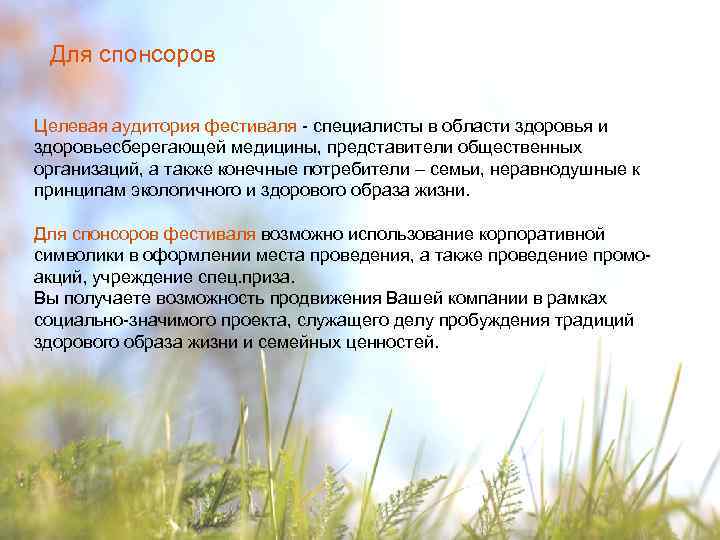 Для спонсоров

Целевая аудитория фестиваля - специалисты в области здоровья и здоровьесберегающей медицины, представители общественных организаций, а также конечные потребители – семьи, неравнодушные к принципам экологичного и здорового образа жизни.

Для спонсоров фестиваля возможно использование корпоративной символики в оформлении места проведения, а также проведение промо-акций, учреждение спец.приза.
Вы получаете возможность продвижения Вашей компании в рамках социально-значимого проекта, служащего делу пробуждения традиций здорового образа жизни и семейных ценностей.